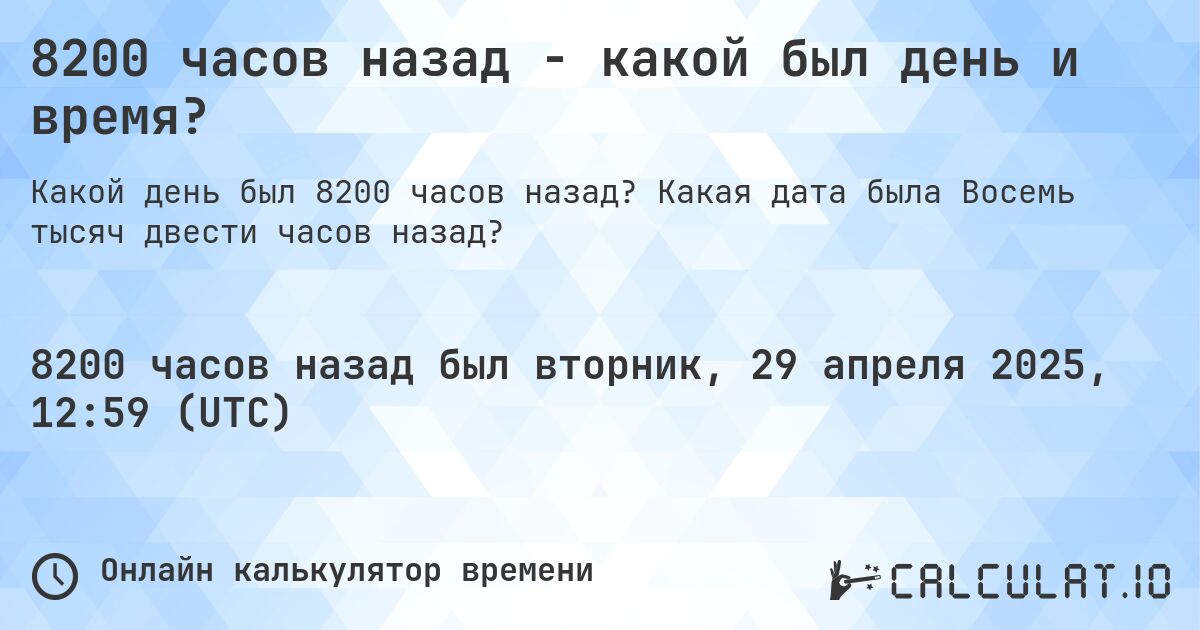 8200 часов назад - какой был день и время?

Какой день был 8200 часов назад? Какая дата была Восемь тысяч двести часов назад?

8200 часов назад был вторник, 29 апреля 2025, 12:59 (UTC)

Онлайн калькулятор времени

CALCULAT.IO